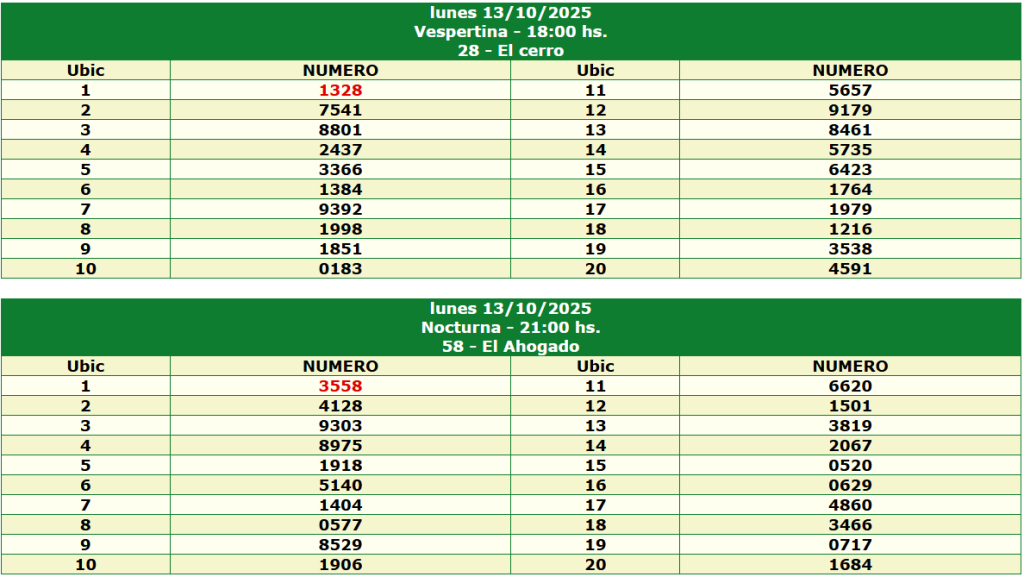 lunes 13/10/2025
Vespertina - 18:00 hs.
28 - El cerro

| Ubic | NUMERO | Ubic | NUMERO |
|---|---|---|---|
| 1 | 1328 | 11 | 5657 |
| 2 | 7541 | 12 | 9179 |
| 3 | 8801 | 13 | 8461 |
| 4 | 2437 | 14 | 5735 |
| 5 | 3366 | 15 | 6423 |
| 6 | 1384 | 16 | 1764 |
| 7 | 9392 | 17 | 1979 |
| 8 | 1998 | 18 | 1216 |
| 9 | 1851 | 19 | 3538 |
| 10 | 0183 | 20 | 4591 |

lunes 13/10/2025
Nocturna - 21:00 hs.
58 - El Ahogado

| Ubic | NUMERO | Ubic | NUMERO |
|---|---|---|---|
| 1 | 3558 | 11 | 6620 |
| 2 | 4128 | 12 | 1501 |
| 3 | 9303 | 13 | 3819 |
| 4 | 8975 | 14 | 2067 |
| 5 | 1918 | 15 | 0520 |
| 6 | 5140 | 16 | 0629 |
| 7 | 1404 | 17 | 4860 |
| 8 | 0577 | 18 | 3466 |
| 9 | 8529 | 19 | 0717 |
| 10 | 1906 | 20 | 1684 |